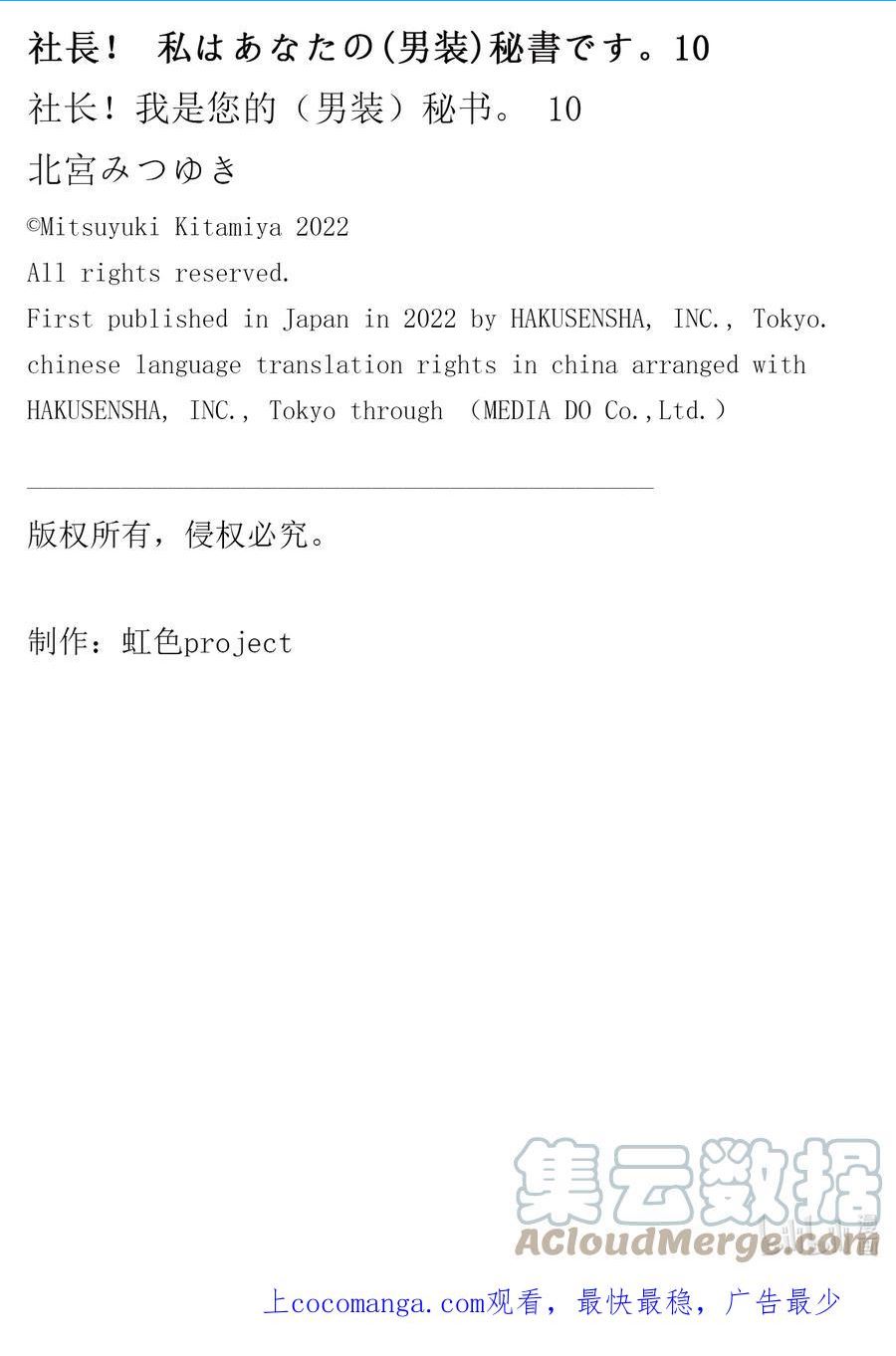 社長！ 私はあなたの(男装)秘書です。10

社长！我是您的（男装）秘书。 10

北宮みつゆき

©Mitsuyuki Kitamiya 2022

All rights reserved.

First published in Japan in 2022 by HAKUSENSHA, INC., Tokyo.

chinese language translation rights in china arranged with HAKUSENSHA, INC., Tokyo through （MEDIA DO Co.,Ltd.）

版权所有，侵权必究。

制作：虹色project

集云数据
ACloudMerge.com

上cocomanga.com观看，最快最稳，广告最少